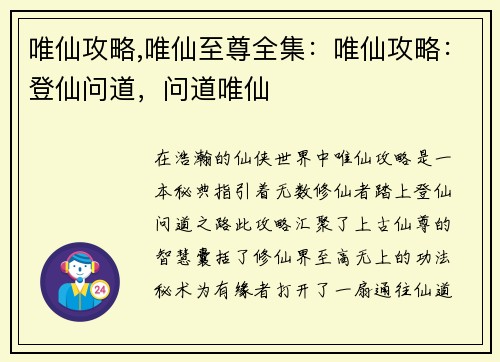 唯仙攻略,唯仙至尊全集：唯仙攻略：登仙问道，问道唯仙

在浩瀚的仙侠世界中唯仙攻略是一本秘典指引着无数修仙者踏上登仙问道之路此攻略汇聚了上古仙尊的智慧囊括了修仙界至高无上的功法秘术为有缘者打开了一扇通往仙道

24